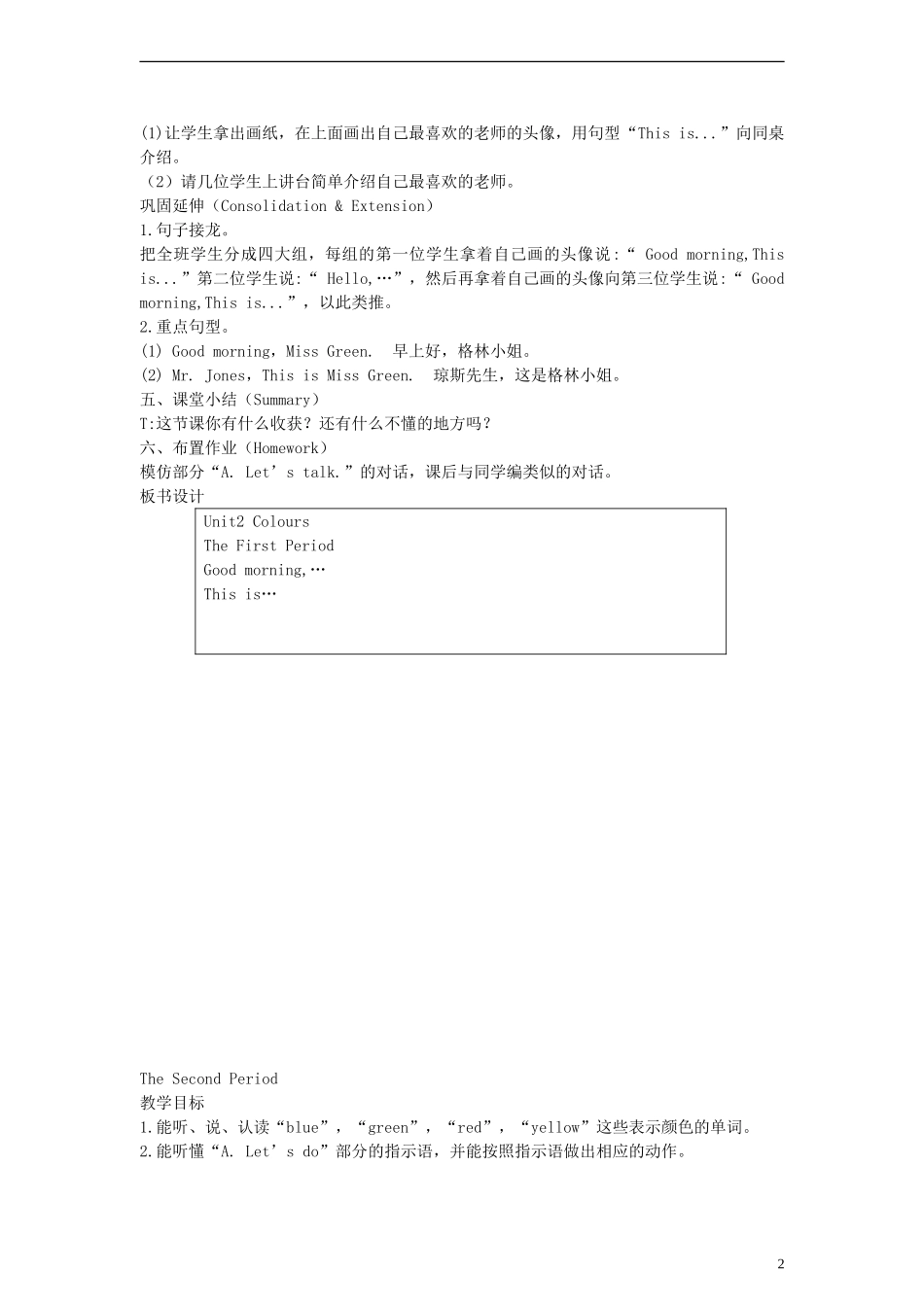 (1)让学生拿出画纸，在上面画出自己最喜欢的老师的头像，用句型“This is...”向同桌介绍。
（2）请几位学生上讲台简单介绍自己最喜欢的老师。
巩固延伸（Consolidation & Extension）
1.句子接龙。
把全班学生分成四大组，每组的第一位学生拿着自己画的头像说：“ Good morning,This is...”第二位学生说：“ Hello,…”，然后再拿着自己画的头像向第三位学生说：“ Good morning,This is...”，以此类推。
2.重点句型。
(1) Good morning，Miss Green.  早上好，格林小姐。
(2) Mr. Jones，This is Miss Green.  琼斯先生，这是格林小姐。
五、课堂小结（Summary）
T:这节课你有什么收获？还有什么不懂的地方吗？
六、布置作业（Homework）
模仿部分“A. Let’s talk.”的对话，课后与同学编类似的对话。
板书设计

Unit2 Colours
The First Period
Good morning,…
This is…

The Second Period
教学目标
1.能听、说、认读“blue”，“green”，“red”，“yellow”这些表示颜色的单词。
2.能听懂“A. Let’s do”部分的指示语，并能按照指示语做出相应的动作。

2